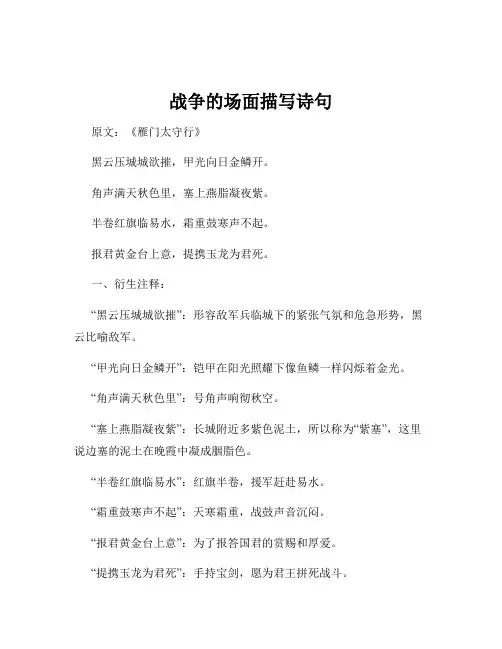 战争的场面描写诗句

原文：《雁门太守行》

黑云压城城欲摧，甲光向日金鳞开。

角声满天秋色里，塞上燕脂凝夜紫。

半卷红旗临易水，霜重鼓寒声不起。

报君黄金台上意，提携玉龙为君死。

一、衍生注释：

“黑云压城城欲摧”：形容敌军兵临城下的紧张气氛和危急形势，黑云比喻敌军。

“甲光向日金鳞开”：铠甲在阳光照耀下像鱼鳞一样闪烁着金光。

“角声满天秋色里”：号角声响彻秋空。

“塞上燕脂凝夜紫”：长城附近多紫色泥土，所以称为“紫塞”，这里说边塞的泥土在晚霞中凝成胭脂色。

“半卷红旗临易水”：红旗半卷，援军赶赴易水。

“霜重鼓寒声不起”：天寒霜重，战鼓声音沉闷。

“报君黄金台上意”：为了报答国君的赏赐和厚爱。

“提携玉龙为君死”：手持宝剑，愿为君王拼死战斗。